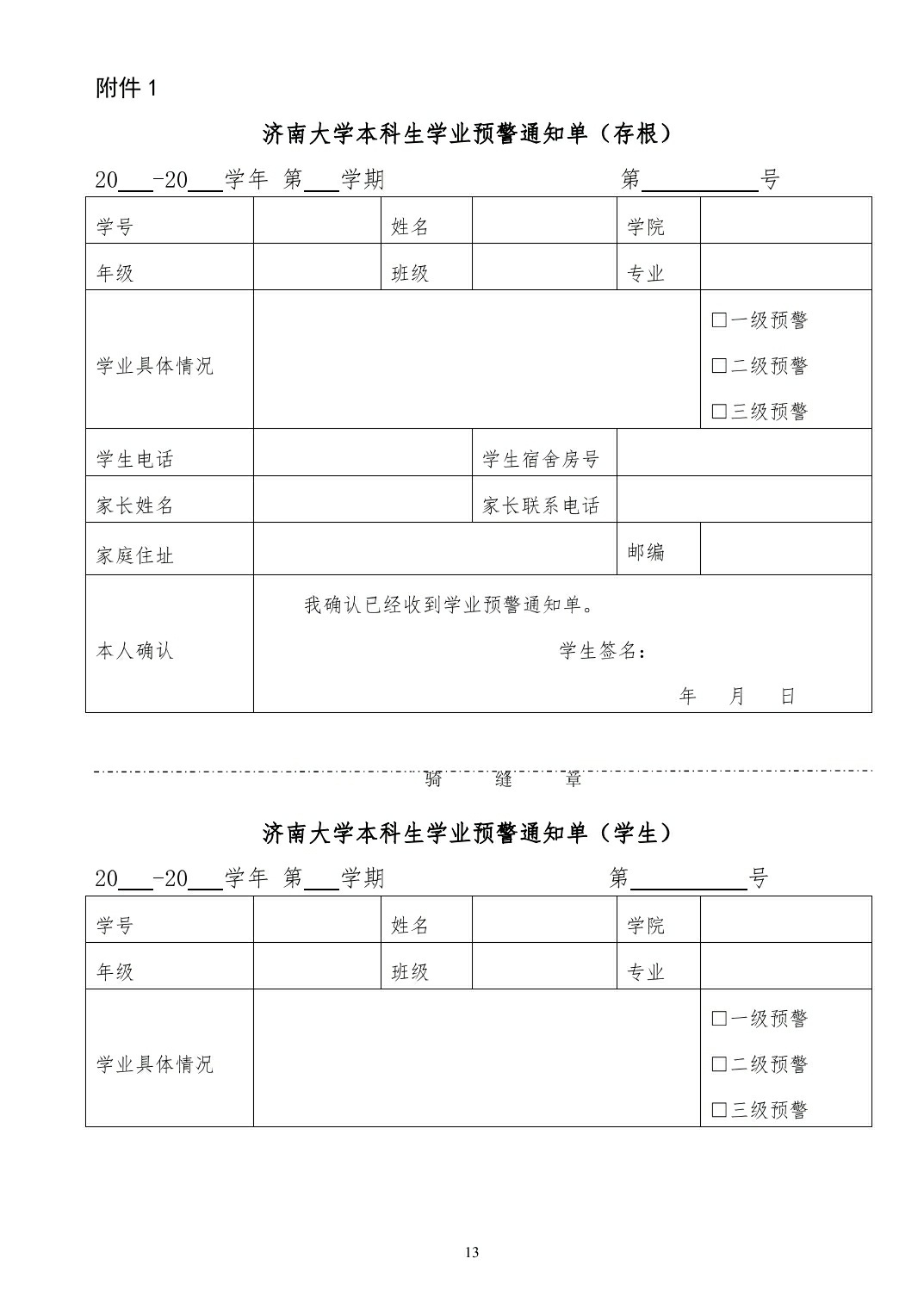 附件 1

济南大学本科生学业预警通知单（存根）

20___-20___学年 第___学期　　　　　　　　　第__________号

| 学号 | | 姓名 | | 学院 | |
|---|---|---|---|---|---|
| 年级 | | 班级 | | 专业 | |
| 学业具体情况 | | | | | □一级预警 □二级预警 □三级预警 |
| 学生电话 | | | 学生宿舍房号 | | |
| 家长姓名 | | | 家长联系电话 | | |
| 家庭住址 | | | | 邮编 | |
| 本人确认 | 我确认已经收到学业预警通知单。 学生签名： 年 月 日 | | | | |

骑　缝　章

济南大学本科生学业预警通知单（学生）

20___-20___学年 第___学期　　　　　　　　　第__________号

| 学号 | | 姓名 | | 学院 | |
|---|---|---|---|---|---|
| 年级 | | 班级 | | 专业 | |
| 学业具体情况 | | | | | □一级预警 □二级预警 □三级预警 |

13